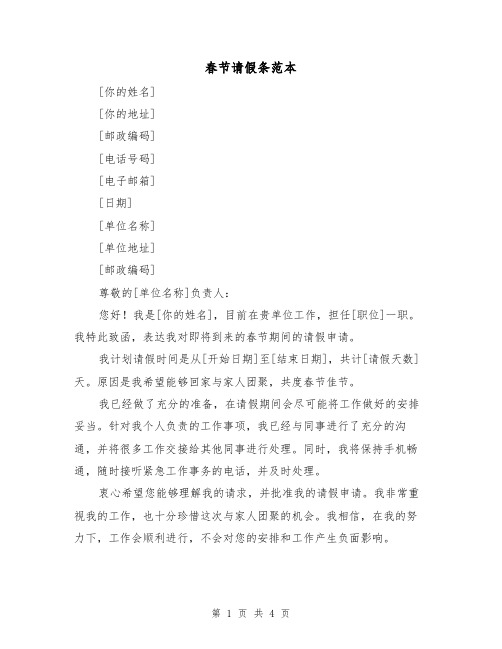 春节请假条范本

[你的姓名]

[你的地址]

[邮政编码]

[电话号码]

[电子邮箱]

[日期]

[单位名称]

[单位地址]

[邮政编码]

尊敬的[单位名称]负责人：

您好！我是[你的姓名]，目前在贵单位工作，担任[职位]一职。我特此致函，表达我对即将到来的春节期间的请假申请。

我计划请假时间是从[开始日期]至[结束日期]，共计[请假天数]天。原因是我希望能够回家与家人团聚，共度春节佳节。

我已经做了充分的准备，在请假期间会尽可能将工作做好的安排妥当。针对我个人负责的工作事项，我已经与同事进行了充分的沟通，并将很多工作交接给其他同事进行处理。同时，我将保持手机畅通，随时接听紧急工作事务的电话，并及时处理。

衷心希望您能够理解我的请求，并批准我的请假申请。我非常重视我的工作，也十分珍惜这次与家人团聚的机会。我相信，在我的努力下，工作会顺利进行，不会对您的安排和工作产生负面影响。

第 1 页 共 4 页